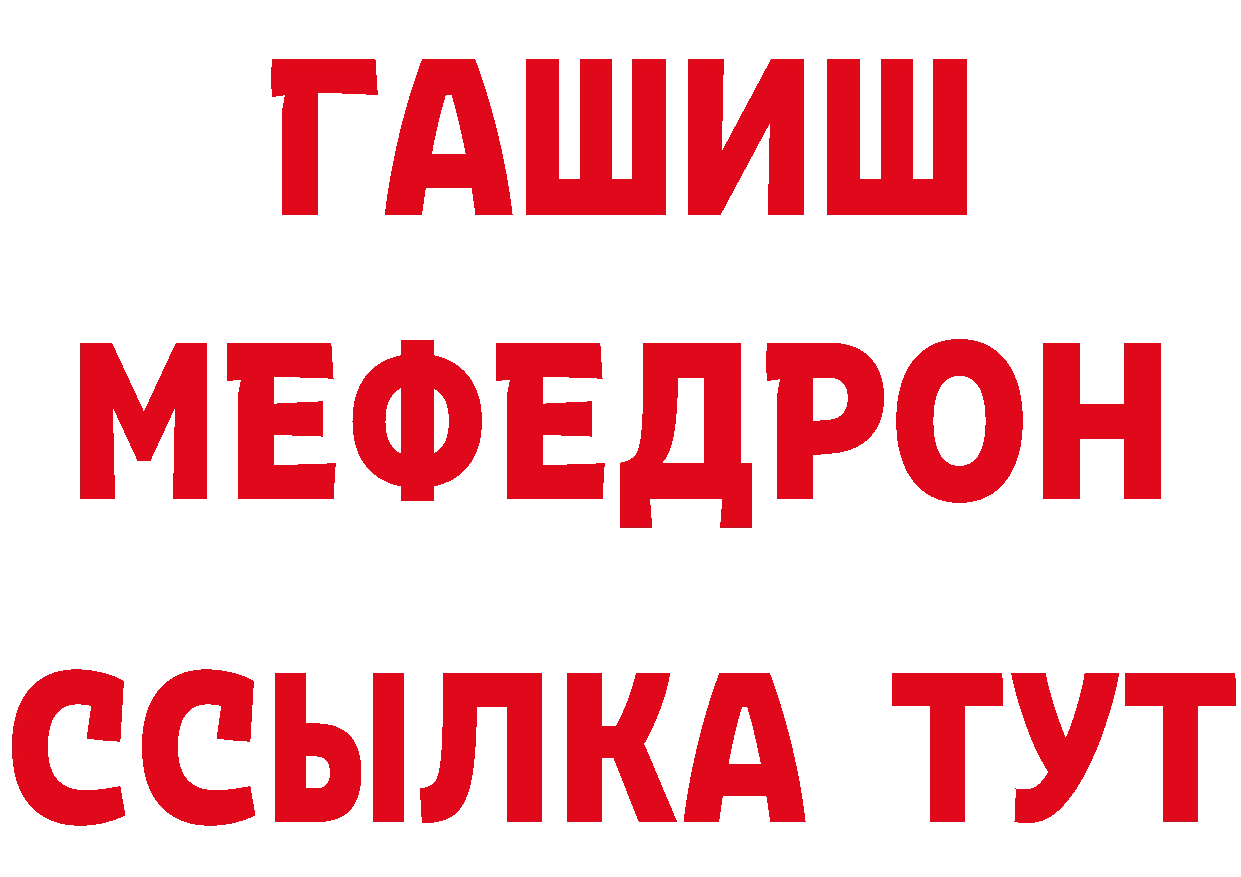 ГАШИШ
МЕФЕДРОН
ССЫЛКА ТУТ